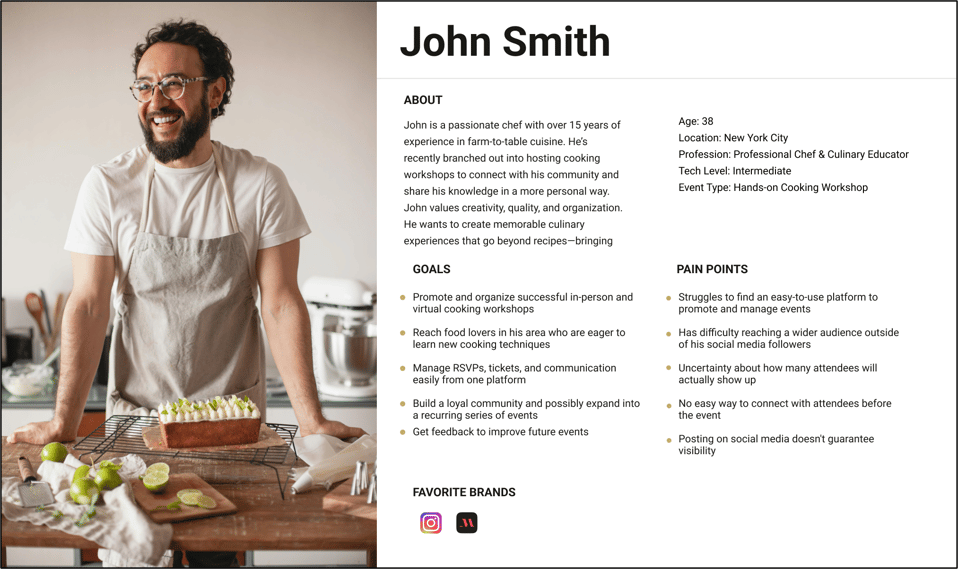 John Smith

ABOUT

John is a passionate chef with over 15 years of experience in farm-to-table cuisine. He's recently branched out into hosting cooking workshops to connect with his community and share his knowledge in a more personal way. John values creativity, quality, and organization. He wants to create memorable culinary experiences that go beyond recipes—bringing

Age: 38
Location: New York City
Profession: Professional Chef & Culinary Educator
Tech Level: Intermediate
Event Type: Hands-on Cooking Workshop

GOALS

• Promote and organize successful in-person and virtual cooking workshops
• Reach food lovers in his area who are eager to learn new cooking techniques
• Manage RSVPs, tickets, and communication easily from one platform
• Build a loyal community and possibly expand into a recurring series of events
• Get feedback to improve future events

PAIN POINTS

• Struggles to find an easy-to-use platform to promote and manage events
• Has difficulty reaching a wider audience outside of his social media followers
• Uncertainty about how many attendees will actually show up
• No easy way to connect with attendees before the event
• Posting on social media doesn't guarantee visibility

FAVORITE BRANDS